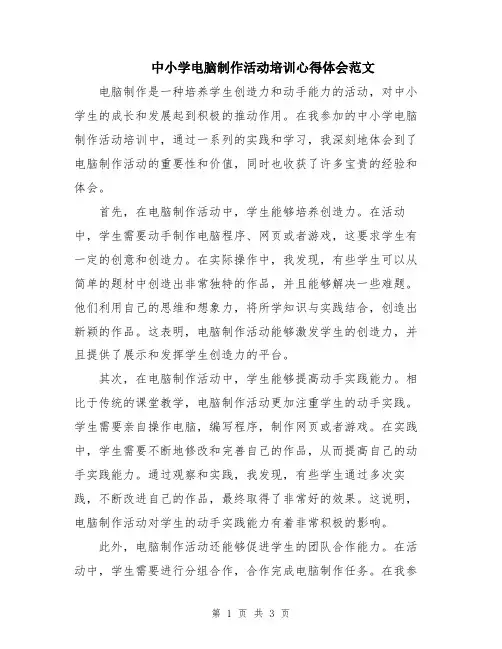 中小学电脑制作活动培训心得体会范文

电脑制作是一种培养学生创造力和动手能力的活动，对中小学生的成长和发展起到积极的推动作用。在我参加的中小学电脑制作活动培训中，通过一系列的实践和学习，我深刻地体会到了电脑制作活动的重要性和价值，同时也收获了许多宝贵的经验和体会。

首先，在电脑制作活动中，学生能够培养创造力。在活动中，学生需要动手制作电脑程序、网页或者游戏，这要求学生有一定的创意和创造力。在实际操作中，我发现，有些学生可以从简单的题材中创造出非常独特的作品，并且能够解决一些难题。他们利用自己的思维和想象力，将所学知识与实践结合，创造出新颖的作品。这表明，电脑制作活动能够激发学生的创造力，并且提供了展示和发挥学生创造力的平台。

其次，在电脑制作活动中，学生能够提高动手实践能力。相比于传统的课堂教学，电脑制作活动更加注重学生的动手实践。学生需要亲自操作电脑，编写程序，制作网页或者游戏。在实践中，学生需要不断地修改和完善自己的作品，从而提高自己的动手实践能力。通过观察和实践，我发现，有些学生通过多次实践，不断改进自己的作品，最终取得了非常好的效果。这说明，电脑制作活动对学生的动手实践能力有着非常积极的影响。

此外，电脑制作活动还能够促进学生的团队合作能力。在活动中，学生需要进行分组合作，合作完成电脑制作任务。在我参

第 1 页 共 3 页